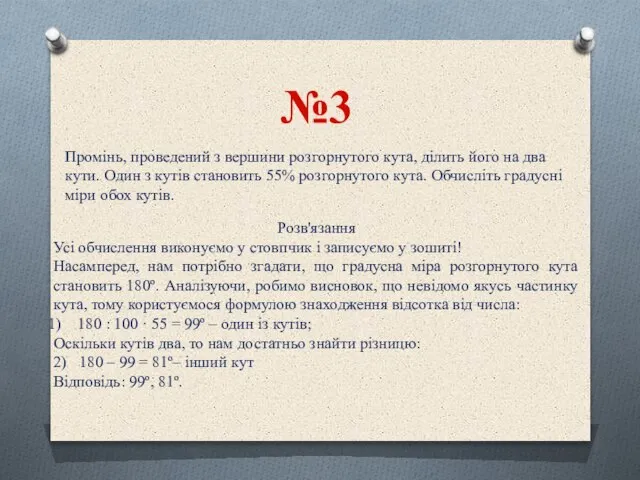 №3

Промінь, проведений з вершини розгорнутого кута, ділить його на два кути. Один з кутів становить 55% розгорнутого кута. Обчисліть градусні міри обох кутів.

Розв'язання

Усі обчислення виконуємо у стовпчик і записуємо у зошиті!

Насамперед, нам потрібно згадати, що градусна міра розгорнутого кута становить 180º. Аналізуючи, робимо висновок, що невідомо якусь частинку кута, тому користуємося формулою знаходження відсотка від числа:

1) 180 : 100 · 55 = 99º – один із кутів;

Оскільки кутів два, то нам достатньо знайти різницю:

2) 180 – 99 = 81º– інший кут

Відповідь: 99º, 81º.